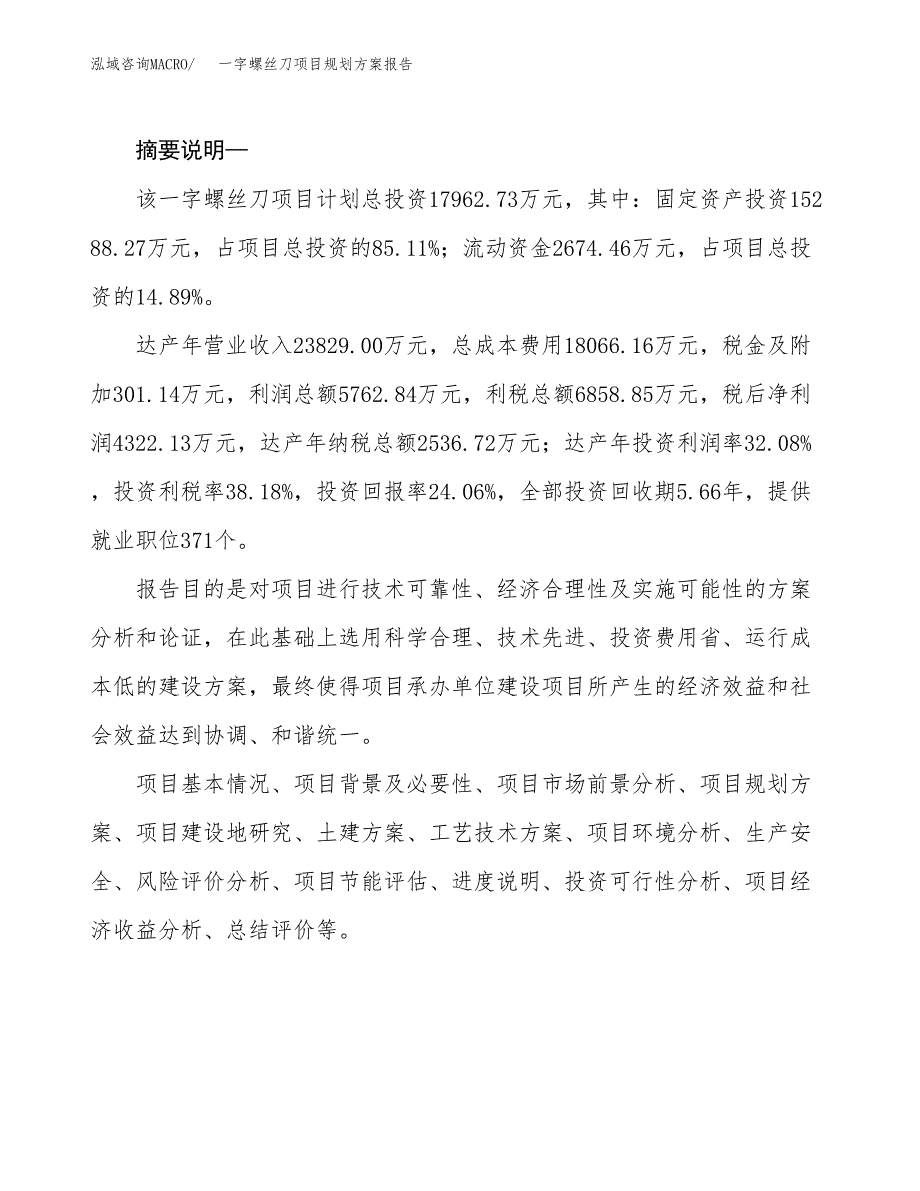 泓域咨询MACRO/ 一字螺丝刀项目规划方案报告

摘要说明—

该一字螺丝刀项目计划总投资17962.73万元，其中：固定资产投资15288.27万元，占项目总投资的85.11%；流动资金2674.46万元，占项目总投资的14.89%。

达产年营业收入23829.00万元，总成本费用18066.16万元，税金及附加301.14万元，利润总额5762.84万元，利税总额6858.85万元，税后净利润4322.13万元，达产年纳税总额2536.72万元；达产年投资利润率32.08%，投资利税率38.18%，投资回报率24.06%，全部投资回收期5.66年，提供就业职位371个。

报告目的是对项目进行技术可靠性、经济合理性及实施可能性的方案分析和论证，在此基础上选用科学合理、技术先进、投资费用省、运行成本低的建设方案，最终使得项目承办单位建设项目所产生的经济效益和社会效益达到协调、和谐统一。

项目基本情况、项目背景及必要性、项目市场前景分析、项目规划方案、项目建设地研究、土建方案、工艺技术方案、项目环境分析、生产安全、风险评价分析、项目节能评估、进度说明、投资可行性分析、项目经济收益分析、总结评价等。